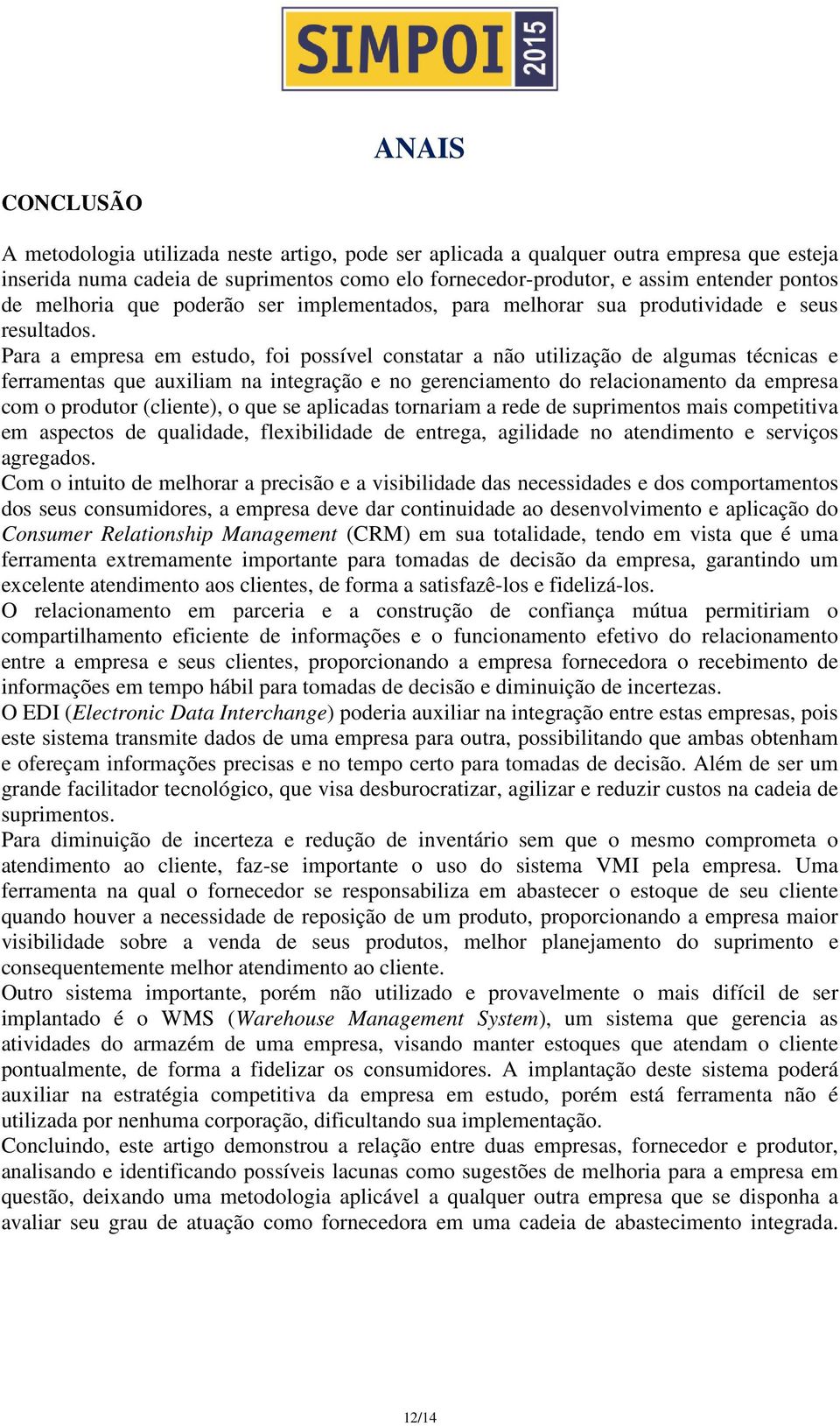 SIMPOI 2015

ANAIS

CONCLUSÃO

A metodologia utilizada neste artigo, pode ser aplicada a qualquer outra empresa que esteja inserida numa cadeia de suprimentos como elo fornecedor-produtor, e assim entender pontos de melhoria que poderão ser implementados, para melhorar sua produtividade e seus resultados.
Para a empresa em estudo, foi possível constatar a não utilização de algumas técnicas e ferramentas que auxiliam na integração e no gerenciamento do relacionamento da empresa com o produtor (cliente), o que se aplicadas tornariam a rede de suprimentos mais competitiva em aspectos de qualidade, flexibilidade de entrega, agilidade no atendimento e serviços agregados.
Com o intuito de melhorar a precisão e a visibilidade das necessidades e dos comportamentos dos seus consumidores, a empresa deve dar continuidade ao desenvolvimento e aplicação do Consumer Relationship Management (CRM) em sua totalidade, tendo em vista que é uma ferramenta extremamente importante para tomadas de decisão da empresa, garantindo um excelente atendimento aos clientes, de forma a satisfazê-los e fidelizá-los.
O relacionamento em parceria e a construção de confiança mútua permitiriam o compartilhamento eficiente de informações e o funcionamento efetivo do relacionamento entre a empresa e seus clientes, proporcionando a empresa fornecedora o recebimento de informações em tempo hábil para tomadas de decisão e diminuição de incertezas.
O EDI (Electronic Data Interchange) poderia auxiliar na integração entre estas empresas, pois este sistema transmite dados de uma empresa para outra, possibilitando que ambas obtenham e ofereçam informações precisas e no tempo certo para tomadas de decisão. Além de ser um grande facilitador tecnológico, que visa desburocratizar, agilizar e reduzir custos na cadeia de suprimentos.
Para diminuição de incerteza e redução de inventário sem que o mesmo comprometa o atendimento ao cliente, faz-se importante o uso do sistema VMI pela empresa. Uma ferramenta na qual o fornecedor se responsabiliza em abastecer o estoque de seu cliente quando houver a necessidade de reposição de um produto, proporcionando a empresa maior visibilidade sobre a venda de seus produtos, melhor planejamento do suprimento e consequentemente melhor atendimento ao cliente.
Outro sistema importante, porém não utilizado e provavelmente o mais difícil de ser implantado é o WMS (Warehouse Management System), um sistema que gerencia as atividades do armazém de uma empresa, visando manter estoques que atendam o cliente pontualmente, de forma a fidelizar os consumidores. A implantação deste sistema poderá auxiliar na estratégia competitiva da empresa em estudo, porém está ferramenta não é utilizada por nenhuma corporação, dificultando sua implementação.
Concluindo, este artigo demonstrou a relação entre duas empresas, fornecedor e produtor, analisando e identificando possíveis lacunas como sugestões de melhoria para a empresa em questão, deixando uma metodologia aplicável a qualquer outra empresa que se disponha a avaliar seu grau de atuação como fornecedora em uma cadeia de abastecimento integrada.

12/14